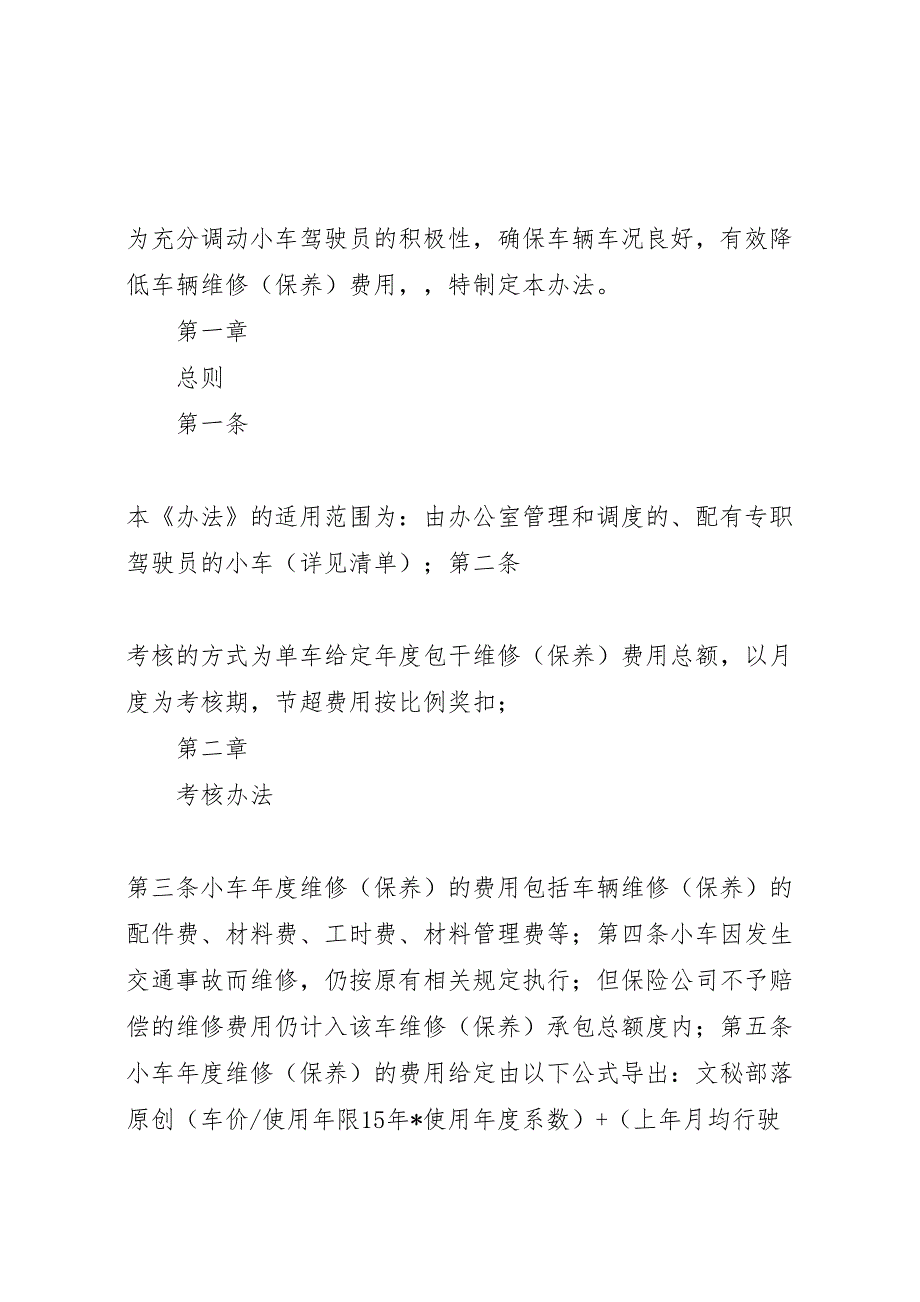 为充分调动小车驾驶员的积极性，确保车辆车况良好，有效降低车辆维修（保养）费用，，特制定本办法。

第一章

总则

第一条

本《办法》的适用范围为：由办公室管理和调度的、配有专职驾驶员的小车（详见清单）；第二条

考核的方式为单车给定年度包干维修（保养）费用总额，以月度为考核期，节超费用按比例奖扣；

第二章

考核办法

第三条小车年度维修（保养）的费用包括车辆维修（保养）的配件费、材料费、工时费、材料管理费等；第四条小车因发生交通事故而维修，仍按原有相关规定执行；但保险公司不予赔偿的维修费用仍计入该车维修（保养）承包总额度内；第五条小车年度维修（保养）的费用给定由以下公式导出：文秘部落原创（车价/使用年限15年*使用年度系数）+（上年月均行驶